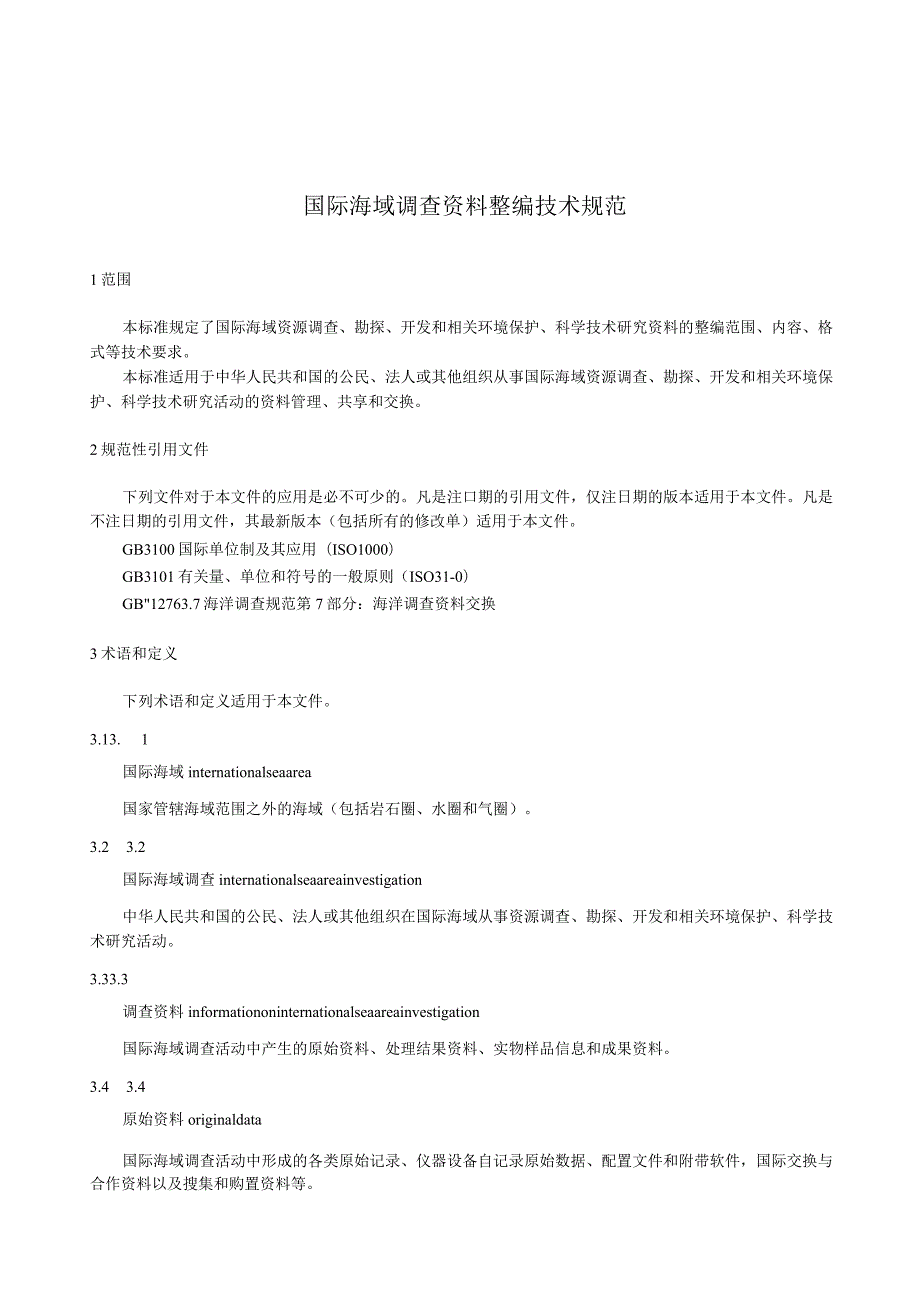 国际海域调查资料整编技术规范

1 范围

本标准规定了国际海域资源调查、勘探、开发和相关环境保护、科学技术研究资料的整编范围、内容、格式等技术要求。

本标准适用于中华人民共和国的公民、法人或其他组织从事国际海域资源调查、勘探、开发和相关环境保护、科学技术研究活动的资料管理、共享和交换。

2 规范性引用文件

下列文件对于本文件的应用是必不可少的。凡是注口期的引用文件，仅注日期的版本适用于本文件。凡是不注日期的引用文件，其最新版本（包括所有的修改单）适用于本文件。

GB3100 国际单位制及其应用（ISO1000）

GB3101 有关量、单位和符号的一般原则（ISO31-0）

GB"12763.7 海洋调查规范第 7 部分：海洋调查资料交换

3 术语和定义

下列术语和定义适用于本文件。

3.13. 1

国际海域 internationalseaarea

国家管辖海域范围之外的海域（包括岩石圈、水圈和气圈）。

3.2 3.2

国际海域调查 internationalseaareainvestigation

中华人民共和国的公民、法人或其他组织在国际海域从事资源调查、勘探、开发和相关环境保护、科学技术研究活动。

3.33.3

调查资料 informationoninternationalseaareainvestigation

国际海域调查活动中产生的原始资料、处理结果资料、实物样品信息和成果资料。

3.4 3.4

原始资料 originaldata

国际海域调查活动中形成的各类原始记录、仪器设备自记录原始数据、配置文件和附带软件，国际交换与合作资料以及搜集和购置资料等。